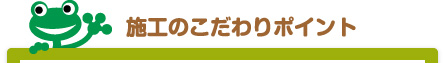 施工のこだわりポイント